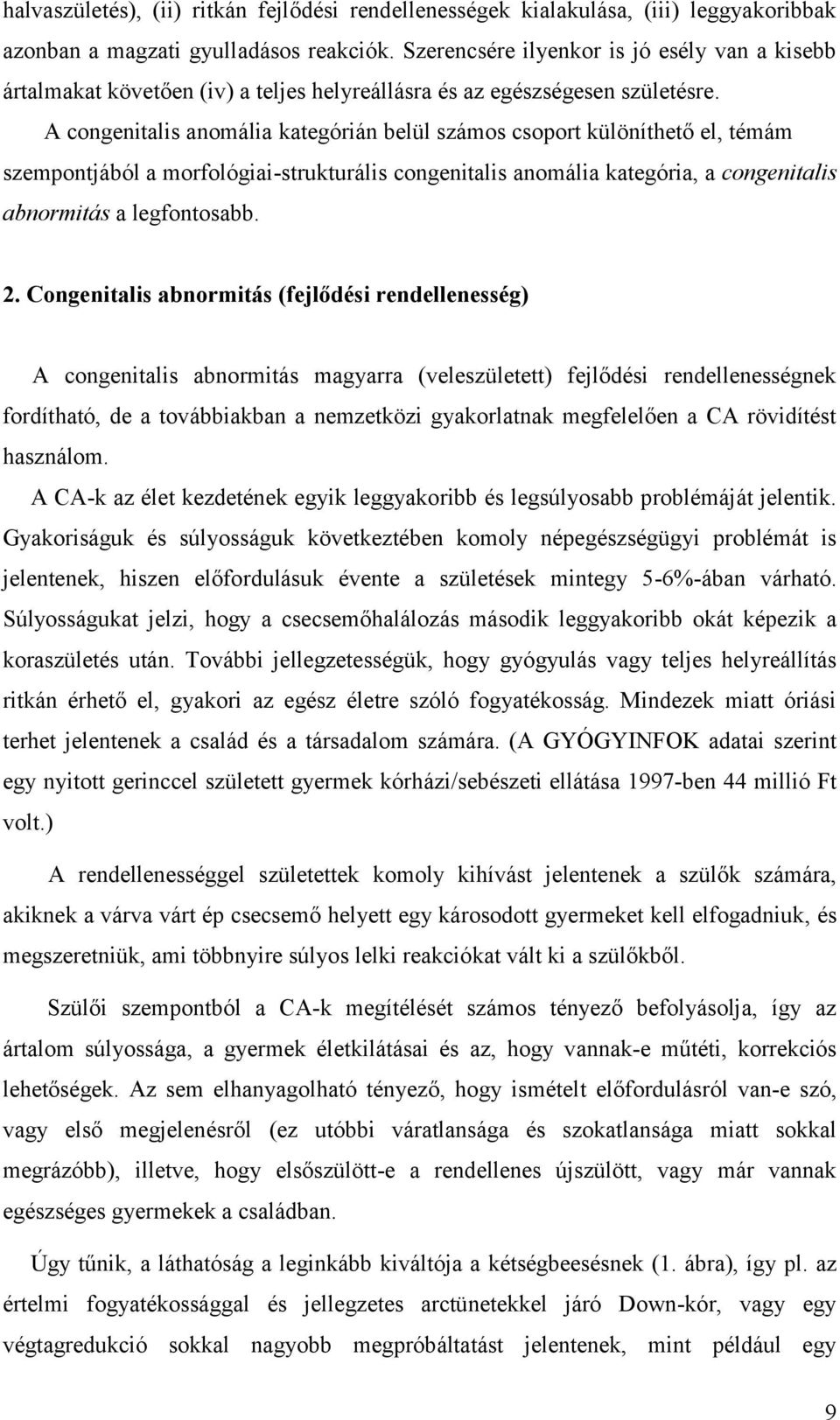 halvaszületés), (ii) ritkán fejlődési rendellenességek kialakulása, (iii) leggyakoribbak azonban a magzati gyulladásos reakciók. Szerencsére ilyenkor is jó esély van a kisebb ártalmakat követően (iv) a teljes helyreállásra és az egészségesen születésre.

A congenitalis anomália kategórián belül számos csoport különíthető el, témám szempontjából a morfológiai-strukturális congenitalis anomália kategória, a congenitalis abnormitás a legfontosabb.

2. Congenitalis abnormitás (fejlődési rendellenesség)

A congenitalis abnormitás magyarra (veleszületett) fejlődési rendellenességnek fordítható, de a továbbiakban a nemzetközi gyakorlatnak megfelelően a CA rövidítést használom.

A CA-k az élet kezdetének egyik leggyakoribb és legsúlyosabb problémáját jelentik. Gyakoriságuk és súlyosságuk következtében komoly népegészségügyi problémát is jelentenek, hiszen előfordulásuk évente a születések mintegy 5-6%-ában várható. Súlyosságukat jelzi, hogy a csecsemőhalálozás második leggyakoribb okát képezik a koraszületés után. További jellegzetességük, hogy gyógyulás vagy teljes helyreállítás ritkán érhető el, gyakori az egész életre szóló fogyatékosság. Mindezek miatt óriási terhet jelentenek a család és a társadalom számára. (A GYÓGYINFOK adatai szerint egy nyitott gerinccel született gyermek kórházi/sebészeti ellátása 1997-ben 44 millió Ft volt.)

A rendellenességgel születettek komoly kihívást jelentenek a szülők számára, akiknek a várva várt ép csecsemő helyett egy károsodott gyermeket kell elfogadniuk, és megszeretniük, ami többnyire súlyos lelki reakciókat vált ki a szülőkből.

Szülői szempontból a CA-k megítélését számos tényező befolyásolja, így az ártalom súlyossága, a gyermek életkilátásai és az, hogy vannak-e műtéti, korrekciós lehetőségek. Az sem elhanyagolható tényező, hogy ismételt előfordulásról van-e szó, vagy első megjelenésről (ez utóbbi váratlansága és szokatlansága miatt sokkal megrázóbb), illetve, hogy elsőszülött-e a rendellenes újszülött, vagy már vannak egészséges gyermekek a családban.

Úgy tűnik, a láthatóság a leginkább kiváltója a kétségbeesésnek (1. ábra), így pl. az értelmi fogyatékossággal és jellegzetes arctünetekkel járó Down-kór, vagy egy végtagredukció sokkal nagyobb megpróbáltatást jelentenek, mint például egy

9